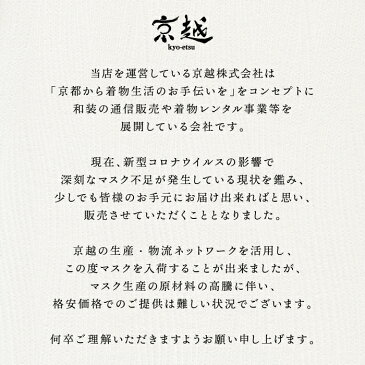 京越
kyo-etsu

当店を運営している京越株式会社は
「京都から着物生活のお手伝いを」をコンセプトに
和装の通信販売や着物レンタル事業等を
展開している会社です。

現在、新型コロナウイルスの影響で
深刻なマスク不足が発生している現状を鑑み、
少しでも皆様のお手元にお届け出来ればと思い、
販売させていただくこととなりました。

京越の生産・物流ネットワークを活用し、
この度マスクを入荷することが出来ましたが、
マスク生産の原材料の高騰に伴い、
格安価格でのご提供は難しい状況でございます。

何卒ご理解いただきますようお願い申し上げます。